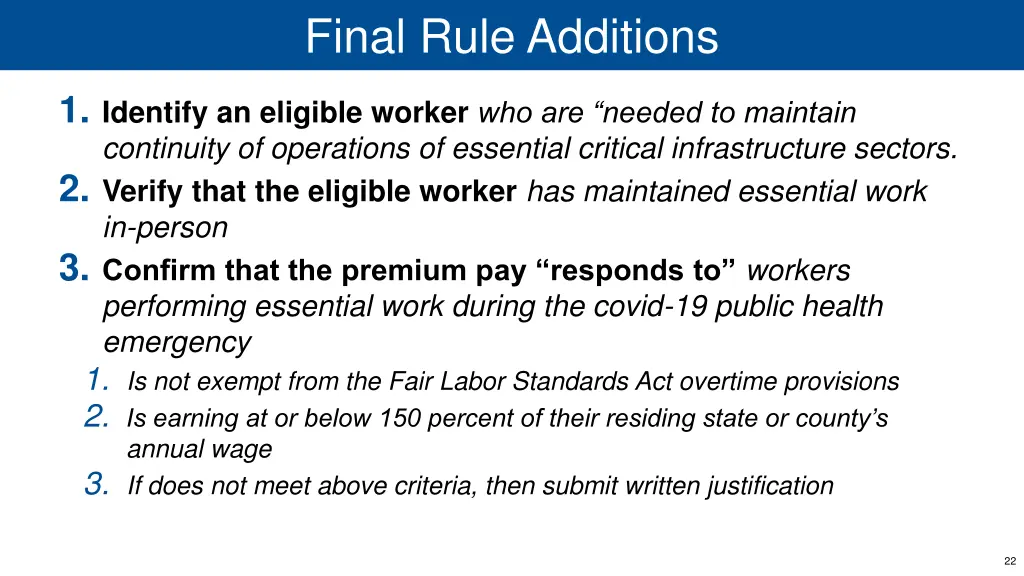 Final Rule Additions

1. Identify an eligible worker who are “needed to maintain continuity of operations of essential critical infrastructure sectors.
2. Verify that the eligible worker has maintained essential work in-person
3. Confirm that the premium pay “responds to” workers performing essential work during the covid-19 public health emergency
1. Is not exempt from the Fair Labor Standards Act overtime provisions
2. Is earning at or below 150 percent of their residing state or county’s annual wage
3. If does not meet above criteria, then submit written justification

22